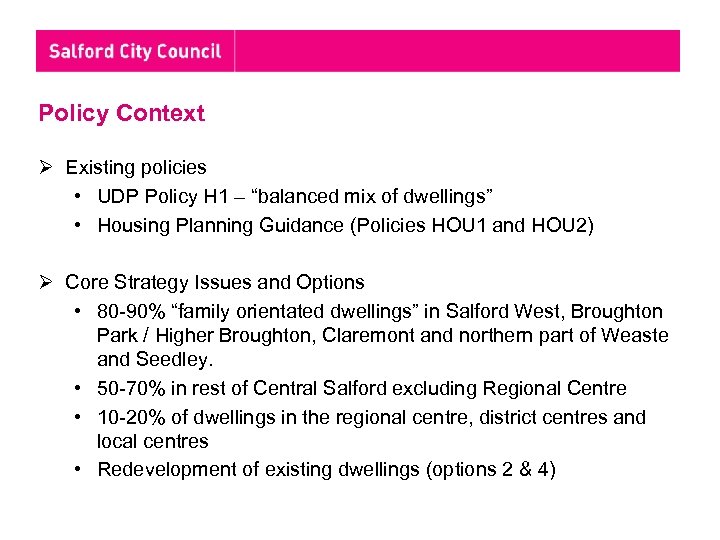 Salford City Council

Policy Context

➢ Existing policies
• UDP Policy H1 – “balanced mix of dwellings”
• Housing Planning Guidance (Policies HOU1 and HOU2)

➢ Core Strategy Issues and Options
• 80-90% “family orientated dwellings” in Salford West, Broughton Park / Higher Broughton, Claremont and northern part of Weaste and Seedley.
• 50-70% in rest of Central Salford excluding Regional Centre
• 10-20% of dwellings in the regional centre, district centres and local centres
• Redevelopment of existing dwellings (options 2 & 4)